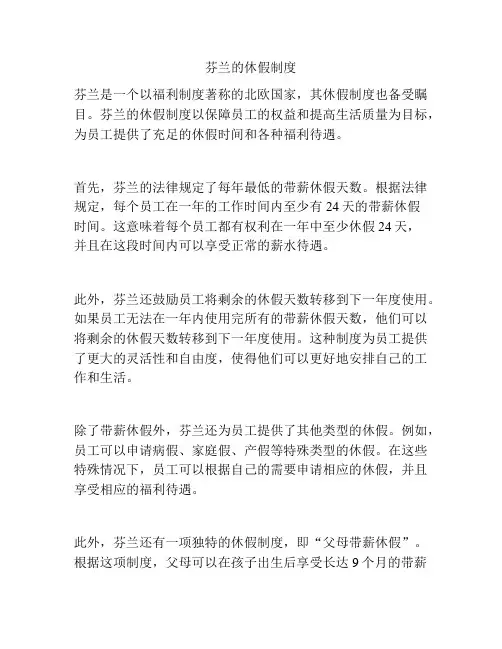 芬兰的休假制度

芬兰是一个以福利制度著称的北欧国家，其休假制度也备受瞩目。芬兰的休假制度以保障员工的权益和提高生活质量为目标，为员工提供了充足的休假时间和各种福利待遇。

首先，芬兰的法律规定了每年最低的带薪休假天数。根据法律规定，每个员工在一年的工作时间内至少有 24 天的带薪休假时间。这意味着每个员工都有权利在一年中至少休假 24 天，并且在这段时间内可以享受正常的薪水待遇。

此外，芬兰还鼓励员工将剩余的休假天数转移到下一年度使用。如果员工无法在一年内使用完所有的带薪休假天数，他们可以将剩余的休假天数转移到下一年度使用。这种制度为员工提供了更大的灵活性和自由度，使得他们可以更好地安排自己的工作和生活。

除了带薪休假外，芬兰还为员工提供了其他类型的休假。例如，员工可以申请病假、家庭假、产假等特殊类型的休假。在这些特殊情况下，员工可以根据自己的需要申请相应的休假，并且享受相应的福利待遇。

此外，芬兰还有一项独特的休假制度，即“父母带薪休假”。根据这项制度，父母可以在孩子出生后享受长达 9 个月的带薪